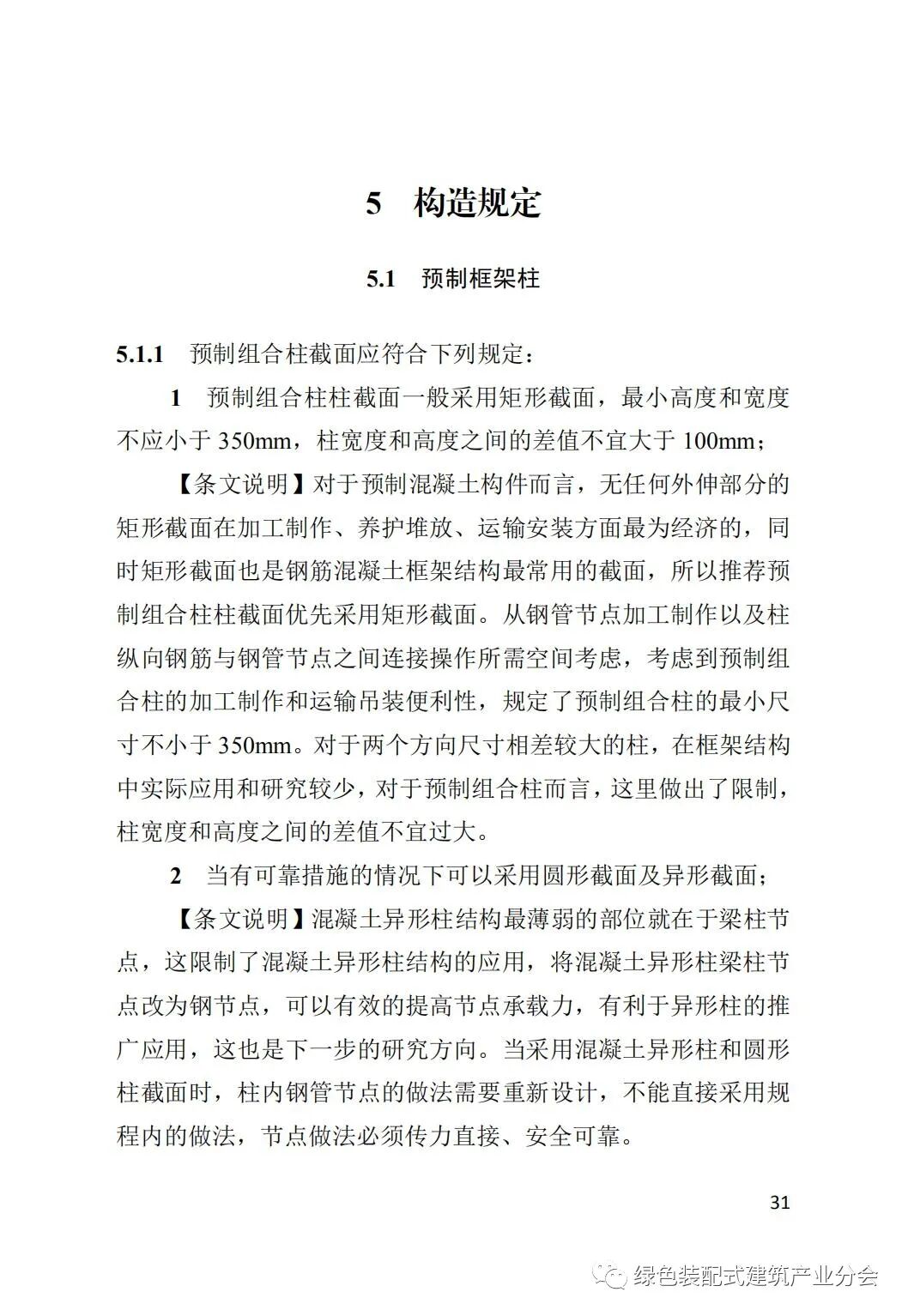 5　构造规定

5.1　预制框架柱

5.1.1　预制组合柱截面应符合下列规定：

1　预制组合柱柱截面一般采用矩形截面，最小高度和宽度不应小于 350mm，柱宽度和高度之间的差值不宜大于 100mm；

【条文说明】对于预制混凝土构件而言，无任何外伸部分的矩形截面在加工制作、养护堆放、运输安装方面最为经济的，同时矩形截面也是钢筋混凝土框架结构最常用的截面，所以推荐预制组合柱柱截面优先采用矩形截面。从钢管节点加工制作以及柱纵向钢筋与钢管节点之间连接操作所需空间考虑，考虑到预制组合柱的加工制作和运输吊装便利性，规定了预制组合柱的最小尺寸不小于 350mm。对于两个方向尺寸相差较大的柱，在框架结构中实际应用和研究较少，对于预制组合柱而言，这里做出了限制，柱宽度和高度之间的差值不宜过大。

2　当有可靠措施的情况下可以采用圆形截面及异形截面；

【条文说明】混凝土异形柱结构最薄弱的部位就在于梁柱节点，这限制了混凝土异形柱结构的应用，将混凝土异形柱梁柱节点改为钢节点，可以有效的提高节点承载力，有利于异形柱的推广应用，这也是下一步的研究方向。当采用混凝土异形柱和圆形柱截面时，柱内钢管节点的做法需要重新设计，不能直接采用规程内的做法，节点做法必须传力直接、安全可靠。

31

绿色装配式建筑产业分会